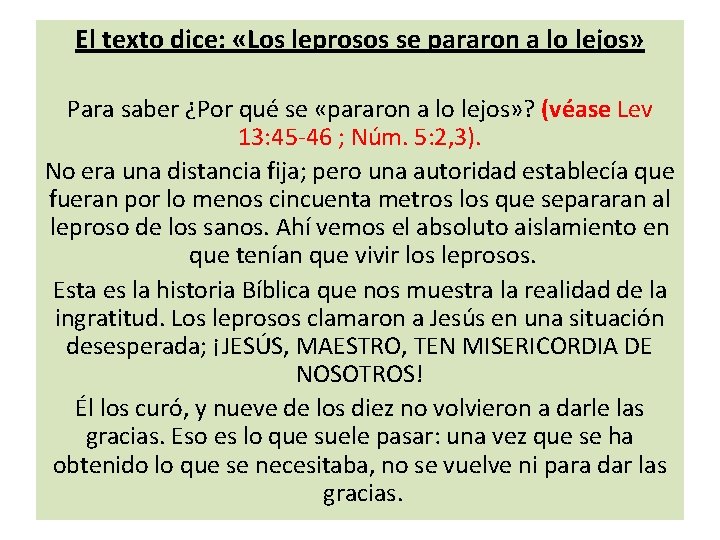 El texto dice: «Los leprosos se pararon a lo lejos»

Para saber ¿Por qué se «pararon a lo lejos»? (véase Lev 13:45-46 ; Núm. 5:2,3).

No era una distancia fija; pero una autoridad establecía que fueran por lo menos cincuenta metros los que separaran al leproso de los sanos. Ahí vemos el absoluto aislamiento en que tenían que vivir los leprosos.

Esta es la historia Bíblica que nos muestra la realidad de la ingratitud. Los leprosos clamaron a Jesús en una situación desesperada; ¡JESÚS, MAESTRO, TEN MISERICORDIA DE NOSOTROS!

Él los curó, y nueve de los diez no volvieron a darle las gracias. Eso es lo que suele pasar: una vez que se ha obtenido lo que se necesitaba, no se vuelve ni para dar las gracias.